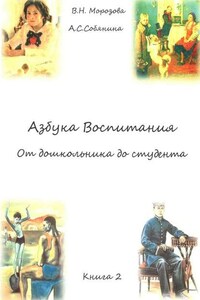 В.Н. Морозова

А.С.Собянина

Азбука Воспитания

От дошкольника до студента

Книга 2